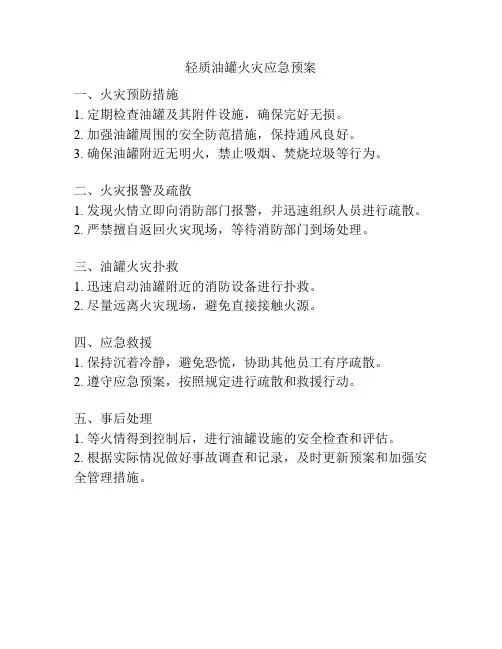 轻质油罐火灾应急预案

一、火灾预防措施
1. 定期检查油罐及其附件设施，确保完好无损。
2. 加强油罐周围的安全防范措施，保持通风良好。
3. 确保油罐附近无明火，禁止吸烟、焚烧垃圾等行为。

二、火灾报警及疏散
1. 发现火情立即向消防部门报警，并迅速组织人员进行疏散。
2. 严禁擅自返回火灾现场，等待消防部门到场处理。

三、油罐火灾扑救
1. 迅速启动油罐附近的消防设备进行扑救。
2. 尽量远离火灾现场，避免直接接触火源。

四、应急救援
1. 保持沉着冷静，避免恐慌，协助其他员工有序疏散。
2. 遵守应急预案，按照规定进行疏散和救援行动。

五、事后处理
1. 等火情得到控制后，进行油罐设施的安全检查和评估。
2. 根据实际情况做好事故调查和记录，及时更新预案和加强安全管理措施。